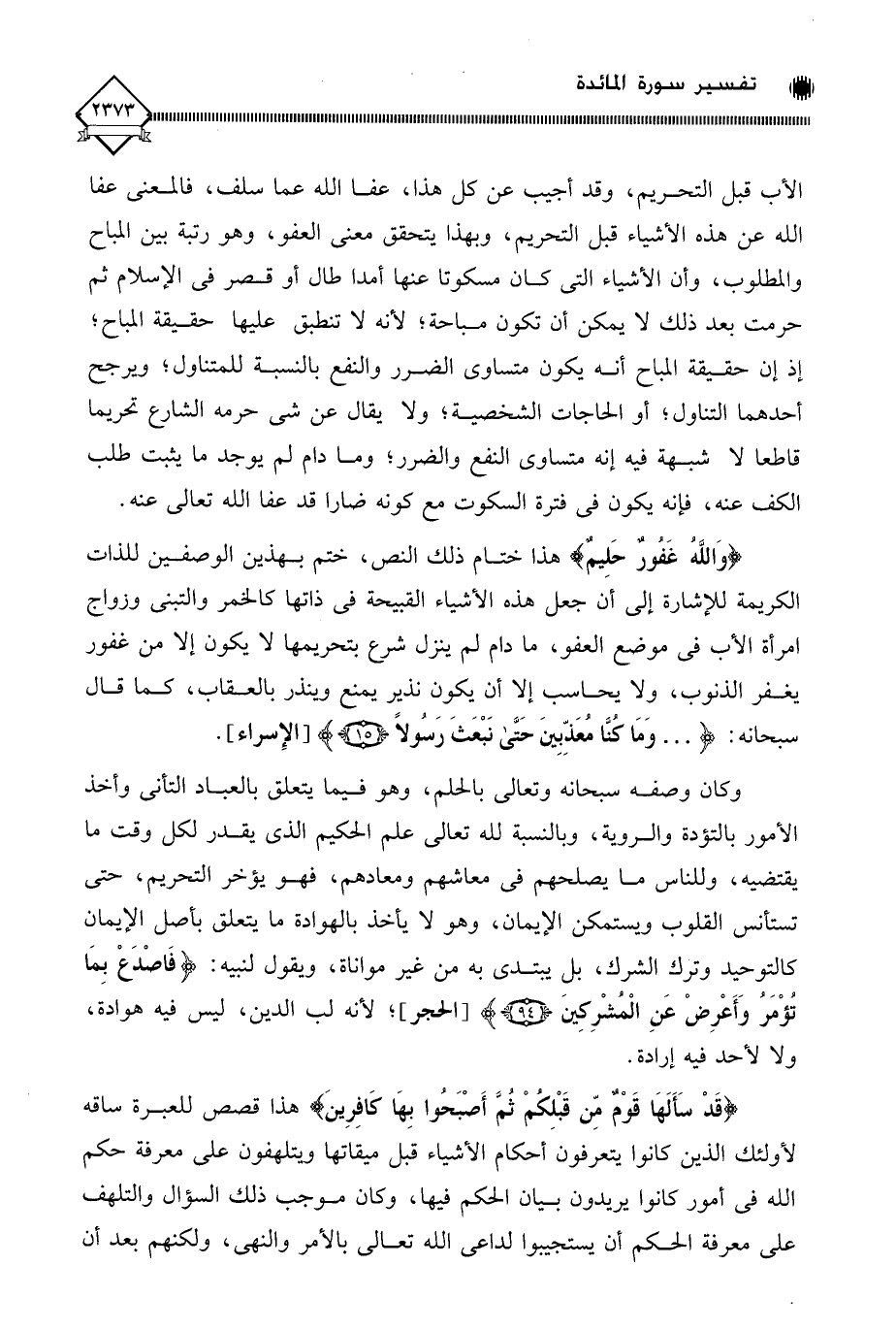 تفسير سورة المائدة

٢٣٧٣

الأب قبل التحريم، وقد أجيب عن كل هذا، عفا الله عما سلف، فالمعنى عفا الله عن هذه الأشياء قبل التحريم، وبهذا يتحقق معنى العفو، وهو رتبة بين المباح والمطلوب، وأن الأشياء التى كان مسكوتا عنها أمدا طال أو قصر فى الإسلام ثم حرمت بعد ذلك لا يمكن أن تكون مباحة؛ لأنه لا تنطبق عليها حقيقة المباح؛ إذ إن حقيقة المباح أنه يكون متساوى الضرر والنفع بالنسبة للمتناول؛ ويرجح أحدهما التناول؛ أو الحاجات الشخصية؛ ولا يقال عن شى حرمه الشارع تحريما قاطعا لا شبهة فيه إنه متساوى النفع والضرر؛ وما دام لم يوجد ما يثبت طلب الكف عنه، فإنه يكون فى فترة السكوت مع كونه ضارا قد عفا الله تعالى عنه.

﴿وَاللَّهُ غَفُورٌ حَلِيمٌ﴾ هذا ختام ذلك النص، ختم بهذين الوصفين للذات الكريمة للإشارة إلى أن جعل هذه الأشياء القبيحة فى ذاتها كالخمر والتبنى وزواج امرأة الأب فى موضع العفو، ما دام لم ينزل شرع بتحريمها لا يكون إلا من غفور يغفر الذنوب، ولا يحاسب إلا أن يكون نذير يمنع وينذر بالعقاب، كما قال سبحانه: ﴿... وَمَا كُنَّا مُعَذِّبِينَ حَتَّىٰ نَبْعَثَ رَسُولاً ﴿١٥﴾﴾ [الإسراء].

وكان وصفه سبحانه وتعالى بالحلم، وهو فيما يتعلق بالعباد التأنى وأخذ الأمور بالتؤدة والروية، وبالنسبة لله تعالى علم الحكيم الذى يقدر لكل وقت ما يقتضيه، وللناس ما يصلحهم فى معاشهم ومعادهم، فهو يؤخر التحريم، حتى تستأنس القلوب ويستمكن الإيمان، وهو لا يأخذ بالهوادة ما يتعلق بأصل الإيمان كالتوحيد وترك الشرك، بل يبتدى به من غير مواناة، ويقول لنبيه: ﴿فَاصْدَعْ بِمَا تُؤْمَرُ وَأَعْرِضْ عَنِ الْمُشْرِكِينَ ﴿٩٤﴾﴾ [الحجر]؛ لأنه لب الدين، ليس فيه هوادة، ولا لأحد فيه إرادة.

﴿قَدْ سَأَلَهَا قَوْمٌ مِّن قَبْلِكُمْ ثُمَّ أَصْبَحُوا بِهَا كَافِرِينَ﴾ هذا قصص للعبرة ساقه لأولئك الذين كانوا يتعرفون أحكام الأشياء قبل ميقاتها ويتلهفون على معرفة حكم الله فى أمور كانوا يريدون بيان الحكم فيها، وكان موجب ذلك السؤال والتلهف على معرفة الحكم أن يستجيبوا لداعى الله تعالى بالأمر والنهى، ولكنهم بعد أن